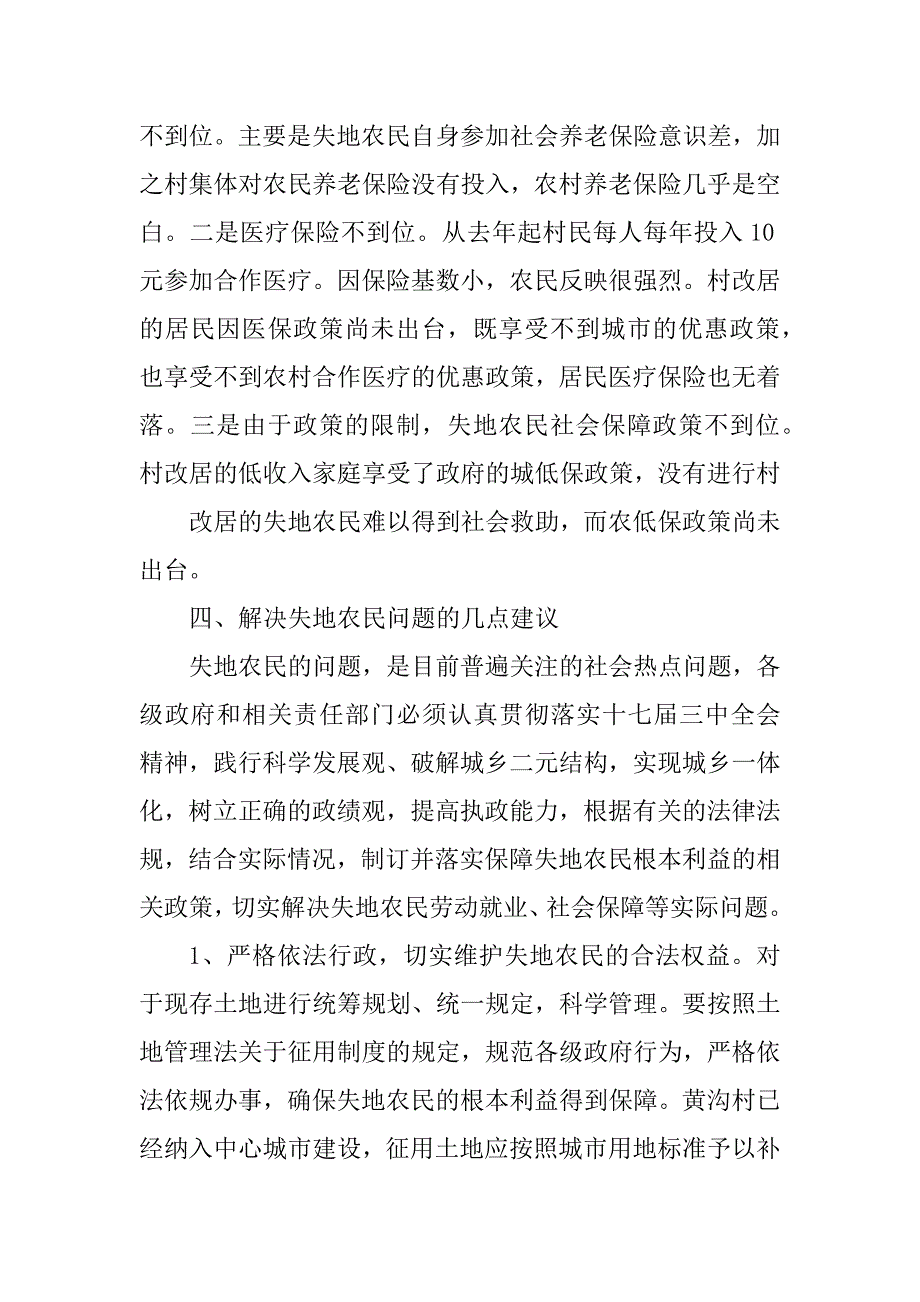 不到位。主要是失地农民自身参加社会养老保险意识差，加之村集体对农民养老保险没有投入，农村养老保险几乎是空白。二是医疗保险不到位。从去年起村民每人每年投入 10 元参加合作医疗。因保险基数小，农民反映很强烈。村改居的居民因医保政策尚未出台，既享受不到城市的优惠政策，也享受不到农村合作医疗的优惠政策，居民医疗保险也无着落。三是由于政策的限制，失地农民社会保障政策不到位。村改居的低收入家庭享受了政府的城低保政策，没有进行村

改居的失地农民难以得到社会救助，而农低保政策尚未出台。

四、解决失地农民问题的几点建议

失地农民的问题，是目前普遍关注的社会热点问题，各级政府和相关责任部门必须认真贯彻落实十七届三中全会精神，践行科学发展观、破解城乡二元结构，实现城乡一体化，树立正确的政绩观，提高执政能力，根据有关的法律法规，结合实际情况，制订并落实保障失地农民根本利益的相关政策，切实解决失地农民劳动就业、社会保障等实际问题。

1、严格依法行政，切实维护失地农民的合法权益。对于现存土地进行统筹规划、统一规定，科学管理。要按照土地管理法关于征用制度的规定，规范各级政府行为，严格依法依规办事，确保失地农民的根本利益得到保障。黄沟村已经纳入中心城市建设，征用土地应按照城市用地标准予以补